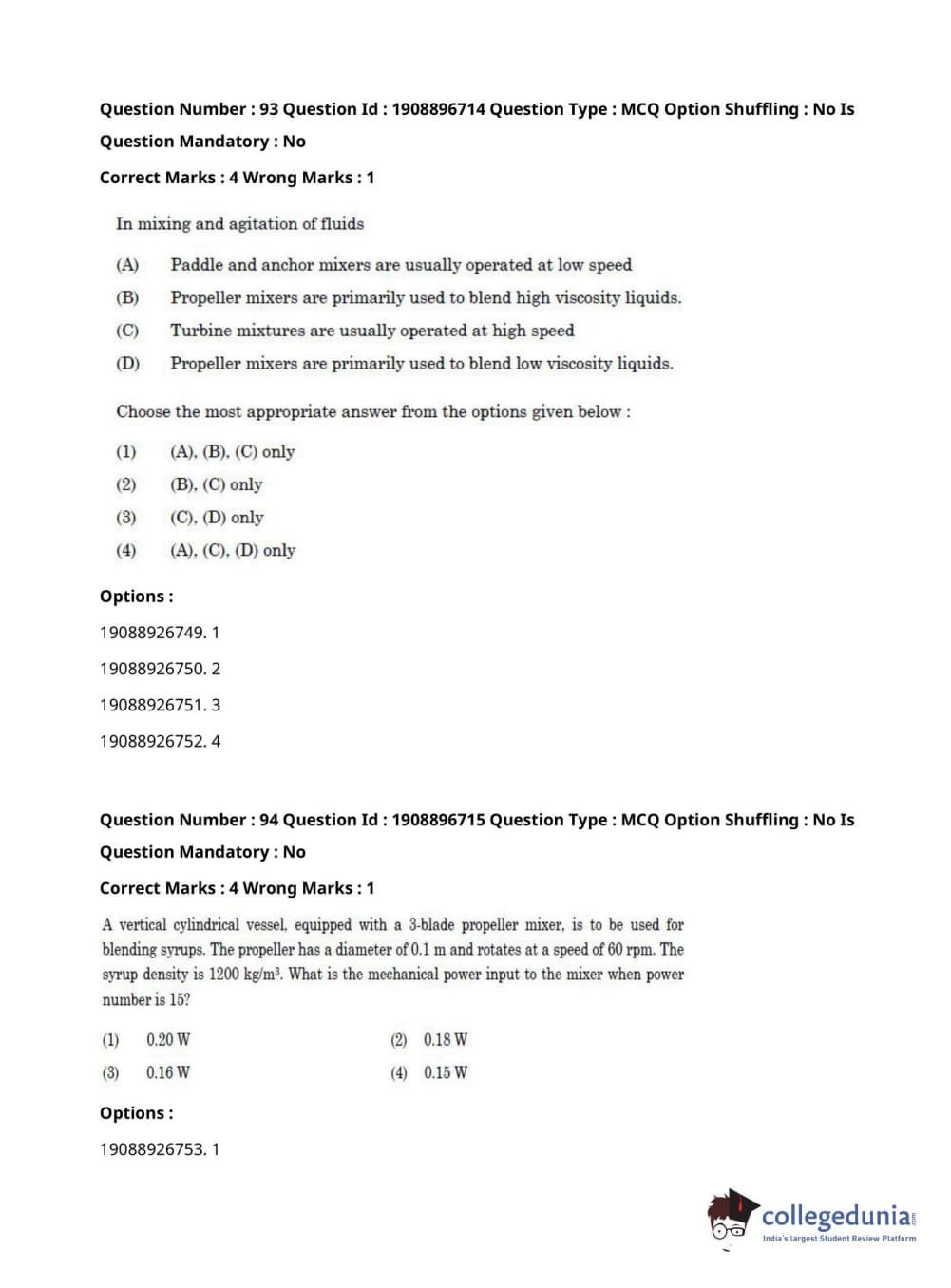 Question Number : 93 Question Id : 1908896714 Question Type : MCQ Option Shuffling : No Is Question Mandatory : No

Correct Marks : 4 Wrong Marks : 1

In mixing and agitation of fluids

(A) Paddle and anchor mixers are usually operated at low speed

(B) Propeller mixers are primarily used to blend high viscosity liquids.

(C) Turbine mixtures are usually operated at high speed

(D) Propeller mixers are primarily used to blend low viscosity liquids.

Choose the most appropriate answer from the options given below :

(1) (A), (B), (C) only

(2) (B), (C) only

(3) (C), (D) only

(4) (A), (C), (D) only

Options :

19088926749. 1

19088926750. 2

19088926751. 3

19088926752. 4

Question Number : 94 Question Id : 1908896715 Question Type : MCQ Option Shuffling : No Is Question Mandatory : No

Correct Marks : 4 Wrong Marks : 1

A vertical cylindrical vessel, equipped with a 3-blade propeller mixer, is to be used for blending syrups. The propeller has a diameter of 0.1 m and rotates at a speed of 60 rpm. The syrup density is 1200 kg/m$^3$. What is the mechanical power input to the mixer when power number is 15?

(1) 0.20 W

(2) 0.18 W

(3) 0.16 W

(4) 0.15 W

Options :

19088926753. 1

collegedunia.com
India's largest Student Review Platform